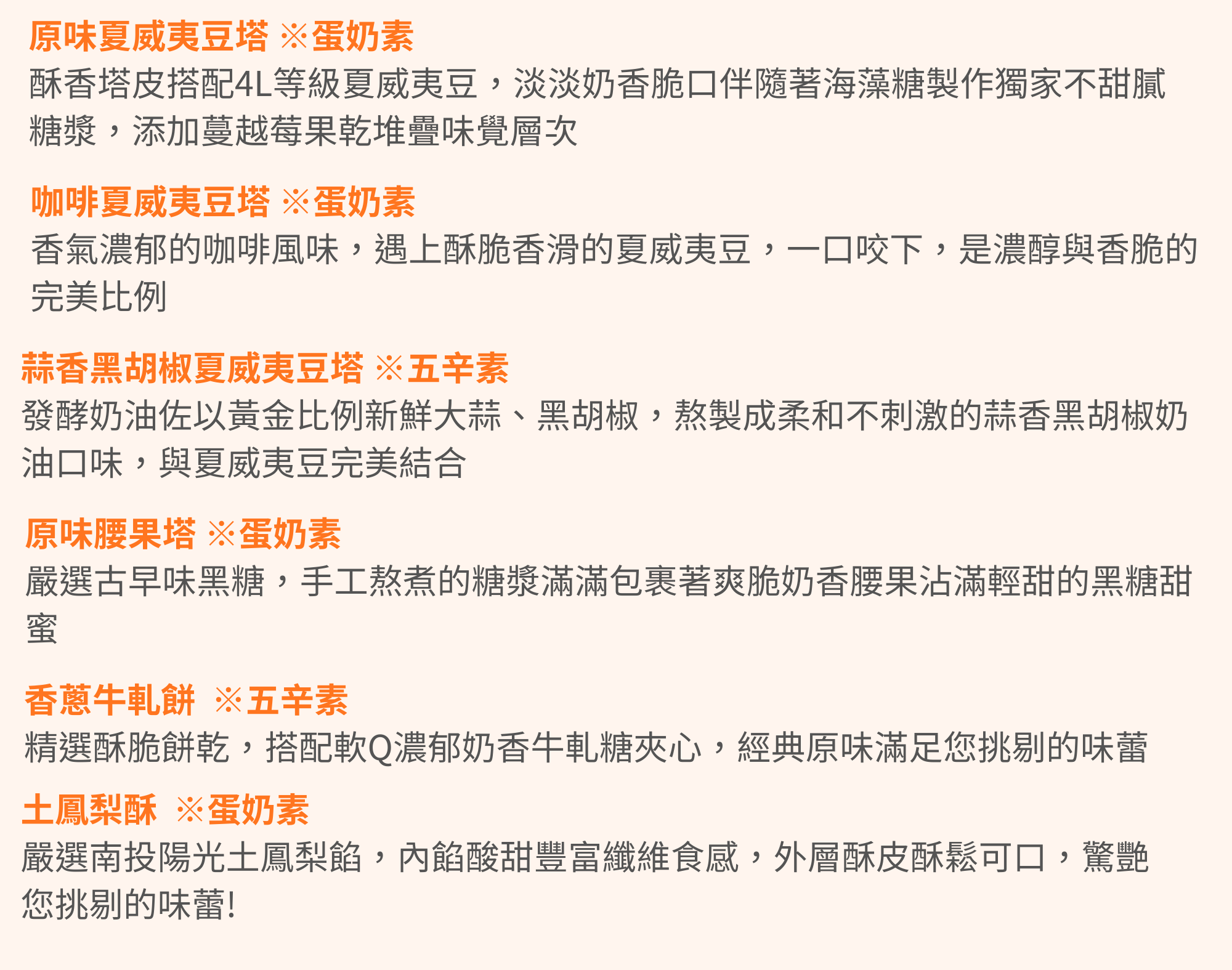 原味夏威夷豆塔 ※蛋奶素

酥香塔皮搭配4L等級夏威夷豆，淡淡奶香脆口伴隨著海藻糖製作獨家不甜膩糖漿，添加蔓越莓果乾堆疊味覺層次

咖啡夏威夷豆塔 ※蛋奶素

香氣濃郁的咖啡風味，遇上酥脆香滑的夏威夷豆，一口咬下，是濃醇與香脆的完美比例

蒜香黑胡椒夏威夷豆塔 ※五辛素

發酵奶油佐以黃金比例新鮮大蒜、黑胡椒，熬製成柔和不刺激的蒜香黑胡椒奶油口味，與夏威夷豆完美結合

原味腰果塔 ※蛋奶素

嚴選古早味黑糖，手工熬煮的糖漿滿滿包裹著爽脆奶香腰果沾滿輕甜的黑糖甜蜜

香蔥牛軋餅 ※五辛素

精選酥脆餅乾，搭配軟Q濃郁奶香牛軋糖夾心，經典原味滿足您挑剔的味蕾

土鳳梨酥 ※蛋奶素

嚴選南投陽光土鳳梨餡，內餡酸甜豐富纖維食感，外層酥皮酥鬆可口，驚艷您挑剔的味蕾!